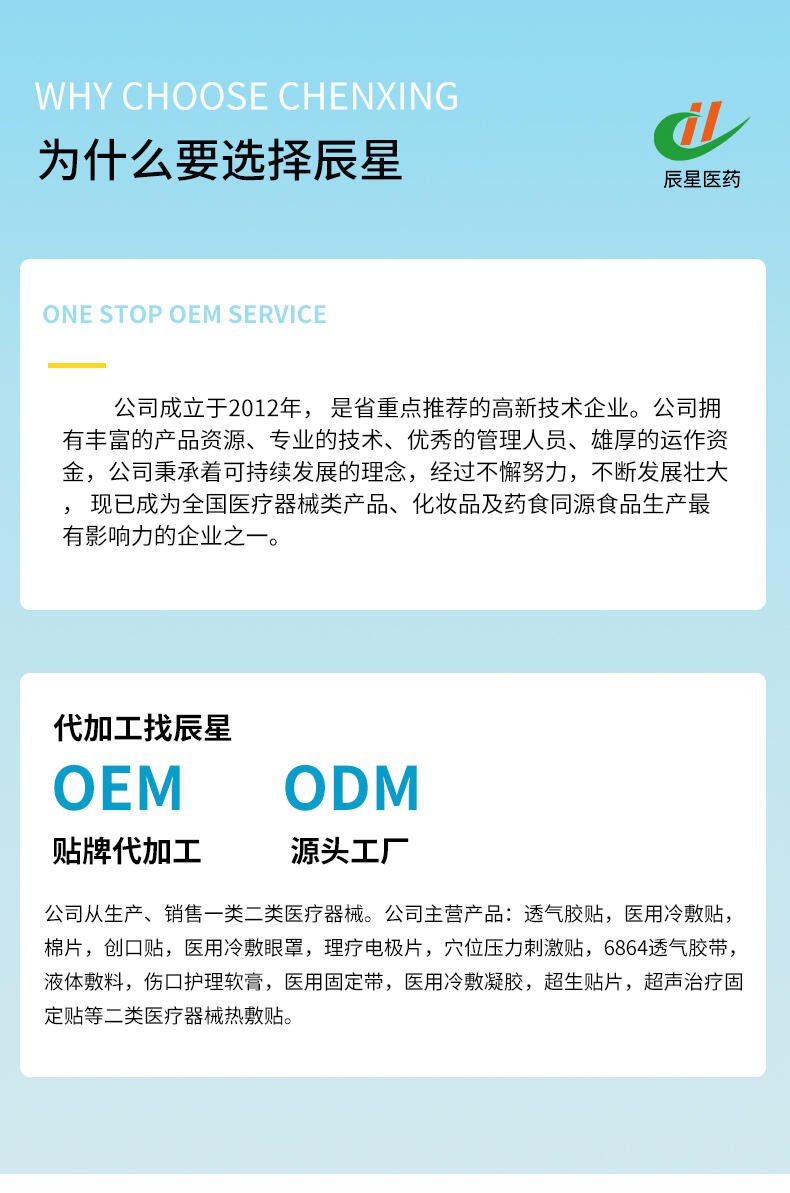 WHY CHOOSE CHENXING
为什么要选择辰星

辰星医药

ONE STOP OEM SERVICE

公司成立于2012年， 是省重点推荐的高新技术企业。公司拥有丰富的产品资源、专业的技术、优秀的管理人员、雄厚的运作资金，公司秉承着可持续发展的理念，经过不懈努力，不断发展壮大， 现已成为全国医疗器械类产品、化妆品及药食同源食品生产最有影响力的企业之一。

代加工找辰星
OEM
贴牌代加工
ODM
源头工厂

公司从生产、销售一类二类医疗器械。公司主营产品：透气胶贴，医用冷敷贴，棉片，创口贴，医用冷敷眼罩，理疗电极片，穴位压力刺激贴，6864透气胶带，液体敷料，伤口护理软膏，医用固定带，医用冷敷凝胶，超生贴片，超声治疗固定贴等二类医疗器械热敷贴。